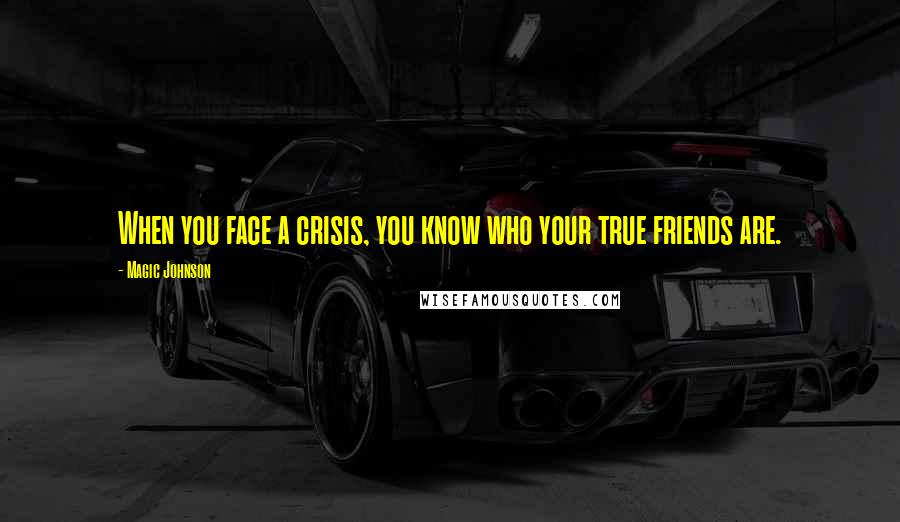 When you face a crisis, you know who your true friends are.

- Magic Johnson

WISEFAMOUSQUOTES.COM